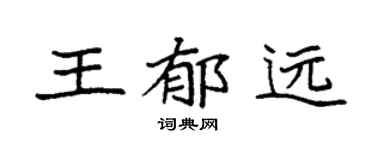 王郁远

词典网